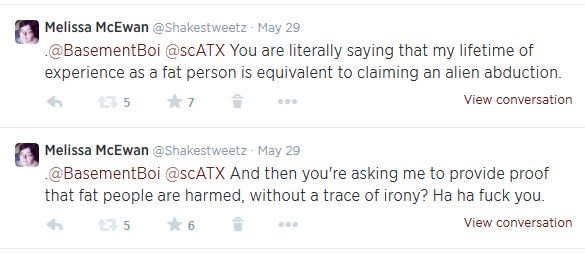 Melissa McEwan @Shakestweetz · May 29
.@BasementBoi @scATX You are literally saying that my lifetime of experience as a fat person is equivalent to claiming an alien abduction.

5 7

View conversation

Melissa McEwan @Shakestweetz · May 29
.@BasementBoi @scATX And then you're asking me to provide proof that fat people are harmed, without a trace of irony? Ha ha fuck you.

5 6

View conversation